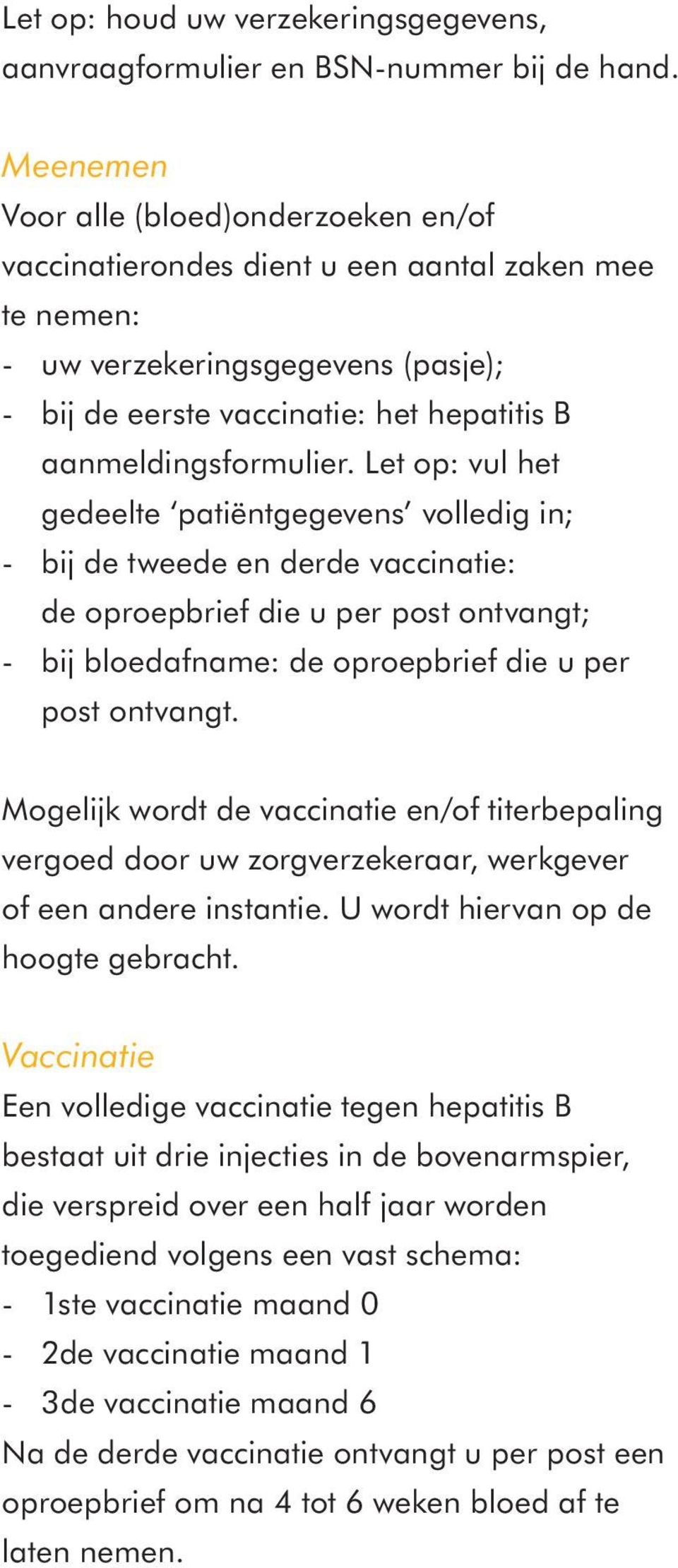 Let op: houd uw verzekeringsgegevens, aanvraagformulier en BSN-nummer bij de hand.

Meenemen
Voor alle (bloed)onderzoeken en/of vaccinatierondes dient u een aantal zaken mee te nemen:
- uw verzekeringsgegevens (pasje);
- bij de eerste vaccinatie: het hepatitis B aanmeldingsformulier. Let op: vul het gedeelte ‘patiëntgegevens’ volledig in;
- bij de tweede en derde vaccinatie: de oproepbrief die u per post ontvangt;
- bij bloedafname: de oproepbrief die u per post ontvangt.

Mogelijk wordt de vaccinatie en/of titerbepaling vergoed door uw zorgverzekeraar, werkgever of een andere instantie. U wordt hiervan op de hoogte gebracht.

Vaccinatie
Een volledige vaccinatie tegen hepatitis B bestaat uit drie injecties in de bovenarmspier, die verspreid over een half jaar worden toegediend volgens een vast schema:
- 1ste vaccinatie maand 0
- 2de vaccinatie maand 1
- 3de vaccinatie maand 6
Na de derde vaccinatie ontvangt u per post een oproepbrief om na 4 tot 6 weken bloed af te laten nemen.